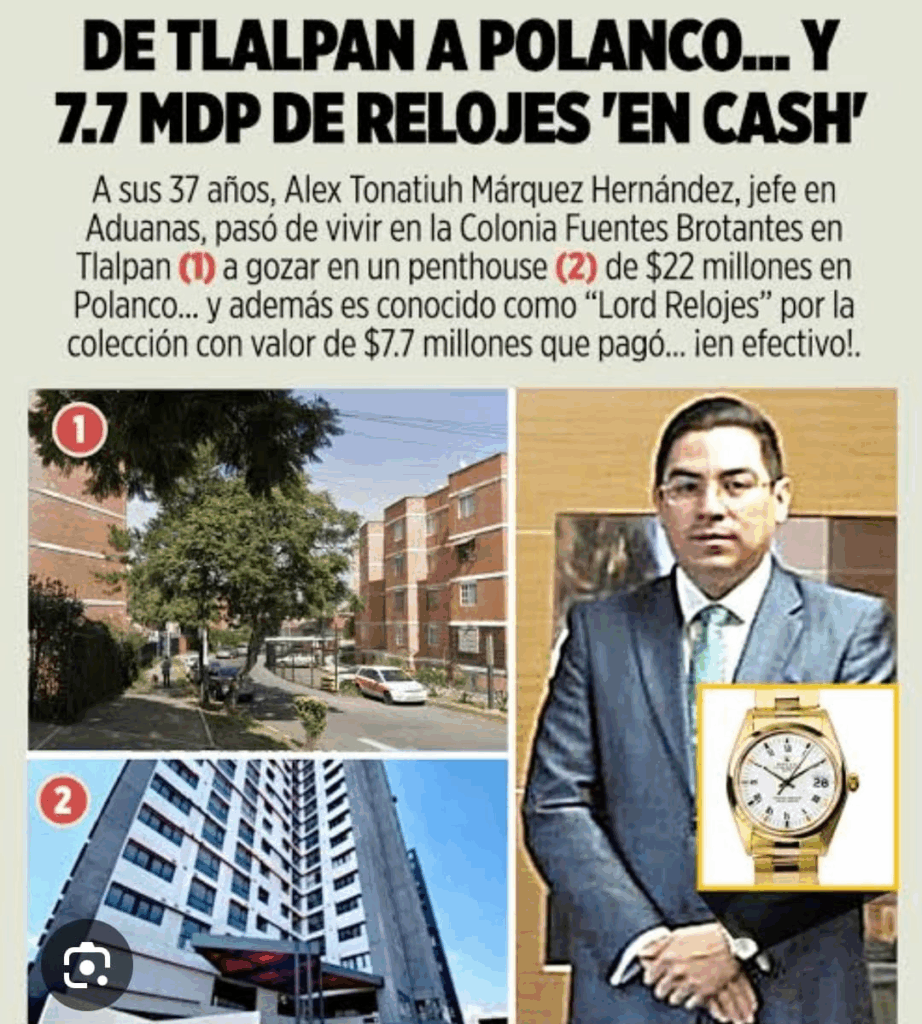 DE TLALPAN A POLANCO... Y 7.7 MDP DE RELOJES 'EN CASH'

A sus 37 años, Alex Tonatiuh Márquez Hernández, jefe en Aduanas, pasó de vivir en la Colonia Fuentes Brotantes en Tlalpan (1) a gozar en un penthouse (2) de $22 millones en Polanco... y además es conocido como "Lord Relojes" por la colección con valor de $7.7 millones que pagó... ¡en efectivo!.

1

2